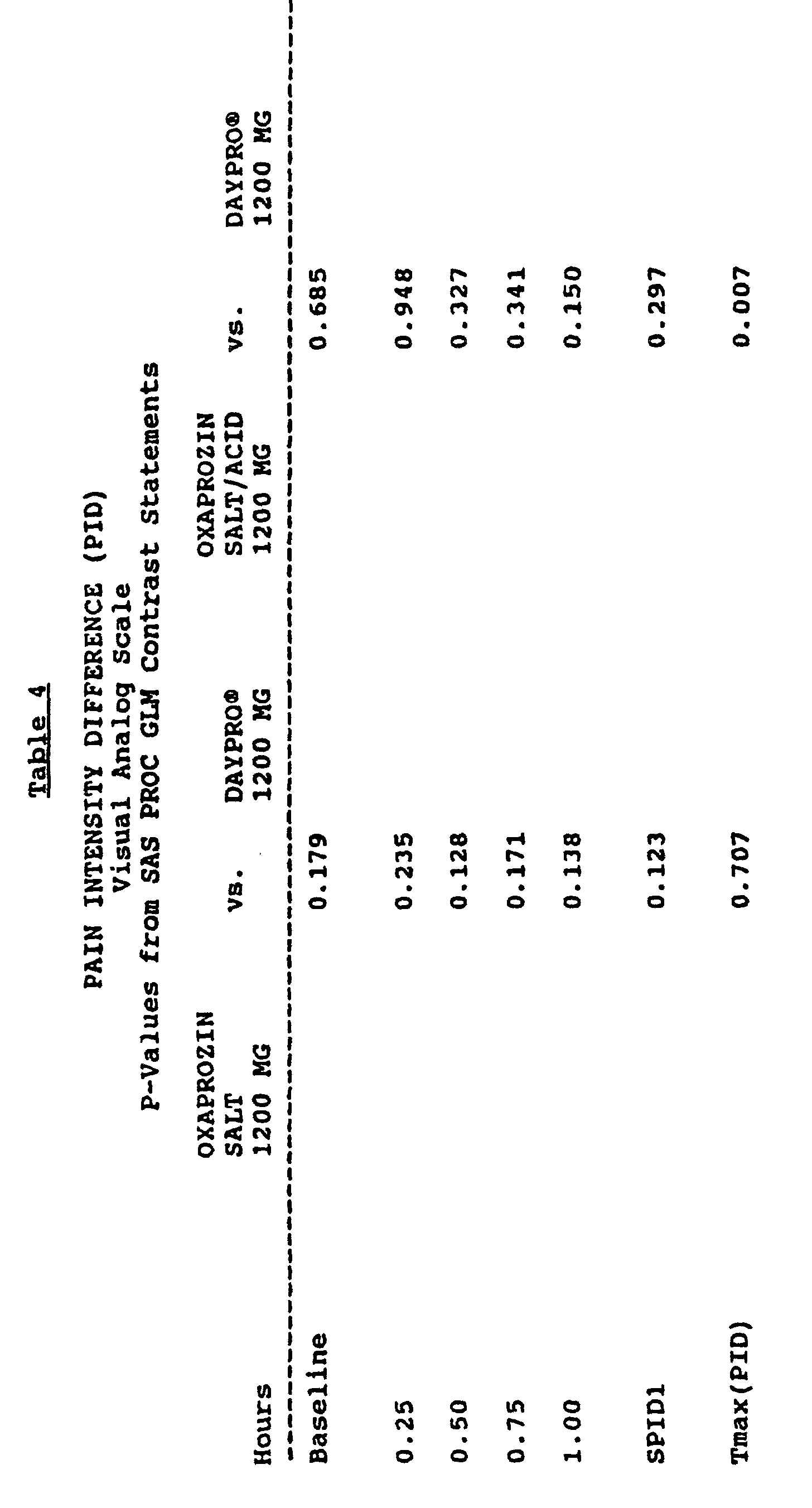 Table 4

PAIN INTENSITY DIFFERENCE (PID)
Visual Analog Scale
P-Values from SAS PROC GLM Contrast Statements

| Hours | OXAPROZIN SALT 1200 MG vs. DAYPRO® 1200 MG | OXAPROZIN SALT/ACID 1200 MG vs. DAYPRO® 1200 MG |
|---|---|---|
| Baseline | 0.179 | 0.685 |
| 0.25 | 0.235 | 0.948 |
| 0.50 | 0.128 | 0.327 |
| 0.75 | 0.171 | 0.341 |
| 1.00 | 0.138 | 0.150 |
| SPID1 | 0.123 | 0.297 |
| Tmax(PID) | 0.707 | 0.007 |